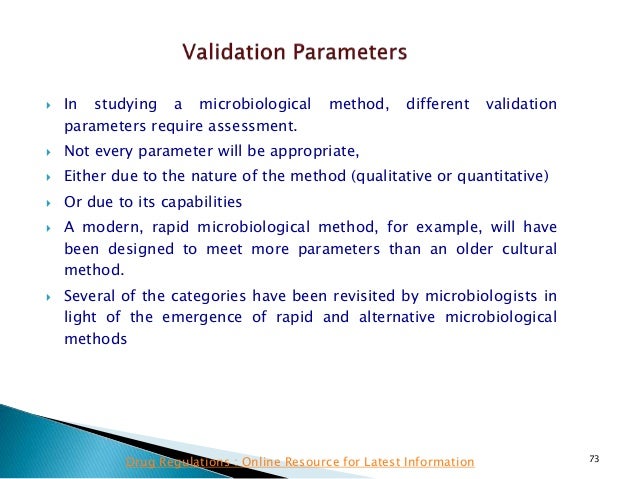 Validation Parameters

In studying a microbiological method, different validation parameters require assessment.

Not every parameter will be appropriate,

Either due to the nature of the method (qualitative or quantitative)

Or due to its capabilities

A modern, rapid microbiological method, for example, will have been designed to meet more parameters than an older cultural method.

Several of the categories have been revisited by microbiologists in light of the emergence of rapid and alternative microbiological methods

Drug Regulations : Online Resource for Latest Information

73